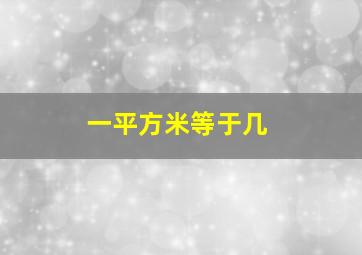 一平方米等于几